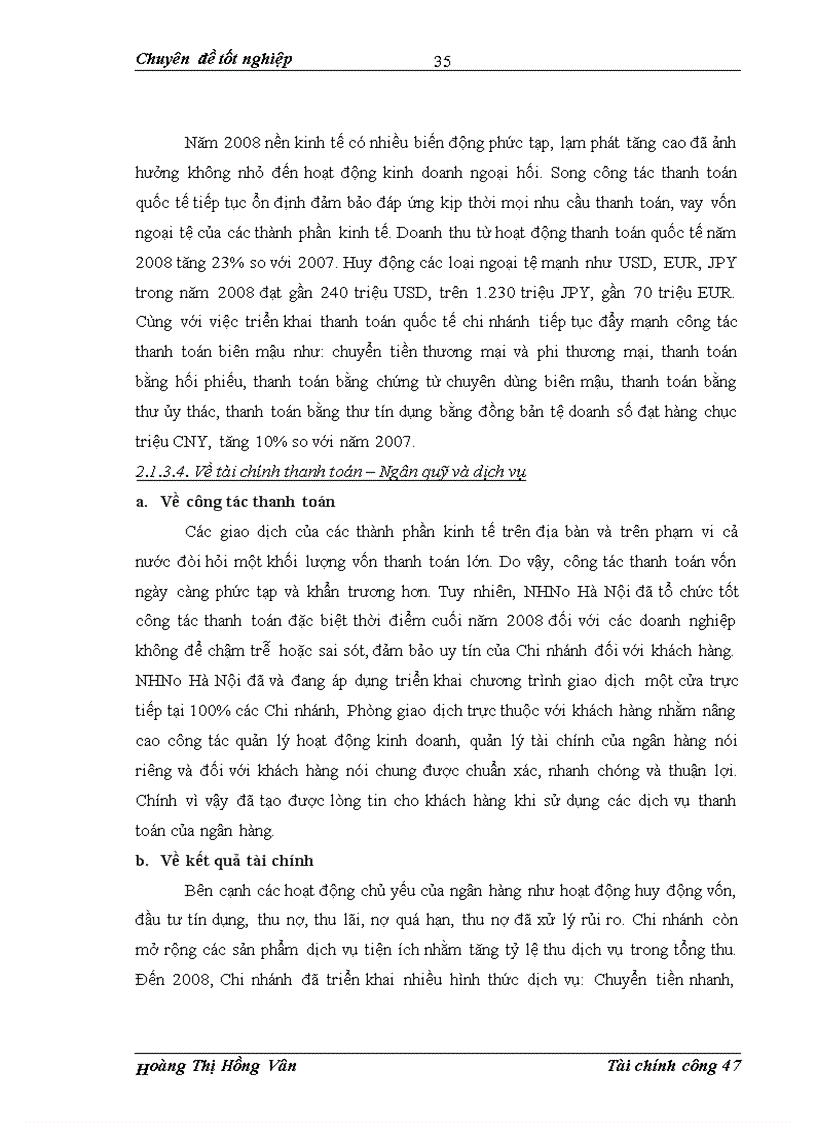 Chuyên đề tốt nghiệp 35

Năm 2008 nền kinh tế có nhiều biến động phức tạp, lạm phát tăng cao đã ảnh hưởng không nhỏ đến hoạt động kinh doanh ngoại hối. Song công tác thanh toán quốc tế tiếp tục ổn định đảm bảo đáp ứng kịp thời mọi nhu cầu thanh toán, vay vốn ngoại tệ của các thành phần kinh tế. Doanh thu từ hoạt động thanh toán quốc tế năm 2008 tăng 23% so với 2007. Huy động các loại ngoại tệ mạnh như USD, EUR, JPY trong năm 2008 đạt gần 240 triệu USD, trên 1.230 triệu JPY, gần 70 triệu EUR. Cùng với việc triển khai thanh toán quốc tế chi nhánh tiếp tục đẩy mạnh công tác thanh toán biên mậu như: chuyển tiền thương mại và phi thương mại, thanh toán bằng hối phiếu, thanh toán bằng chứng từ chuyên dùng biên mậu, thanh toán bằng thư ủy thác, thanh toán bằng thư tín dụng bằng đồng bản tệ doanh số đạt hàng chục triệu CNY, tăng 10% so với năm 2007.

2.1.3.4. Về tài chính thanh toán – Ngân quỹ và dịch vụ

a. Về công tác thanh toán

Các giao dịch của các thành phần kinh tế trên địa bàn và trên phạm vi cả nước đòi hỏi một khối lượng vốn thanh toán lớn. Do vậy, công tác thanh toán vốn ngày càng phức tạp và khẩn trương hơn. Tuy nhiên, NHNo Hà Nội đã tổ chức tốt công tác thanh toán đặc biệt thời điểm cuối năm 2008 đối với các doanh nghiệp không để chậm trễ hoặc sai sót, đảm bảo uy tín của Chi nhánh đối với khách hàng. NHNo Hà Nội đã và đang áp dụng triển khai chương trình giao dịch một cửa trực tiếp tại 100% các Chi nhánh, Phòng giao dịch trực thuộc với khách hàng nhằm nâng cao công tác quản lý hoạt động kinh doanh, quản lý tài chính của ngân hàng nói riêng và đối với khách hàng nói chung được chuẩn xác, nhanh chóng và thuận lợi. Chính vì vậy đã tạo được lòng tin cho khách hàng khi sử dụng các dịch vụ thanh toán của ngân hàng.

b. Về kết quả tài chính

Bên cạnh các hoạt động chủ yếu của ngân hàng như hoạt động huy động vốn, đầu tư tín dụng, thu nợ, thu lãi, nợ quá hạn, thu nợ đã xử lý rủi ro. Chi nhánh còn mở rộng các sản phẩm dịch vụ tiện ích nhằm tăng tỷ lệ thu dịch vụ trong tổng thu. Đến 2008, Chi nhánh đã triển khai nhiều hình thức dịch vụ: Chuyển tiền nhanh,

Hoàng Thị Hồng Vân Tài chính công 47